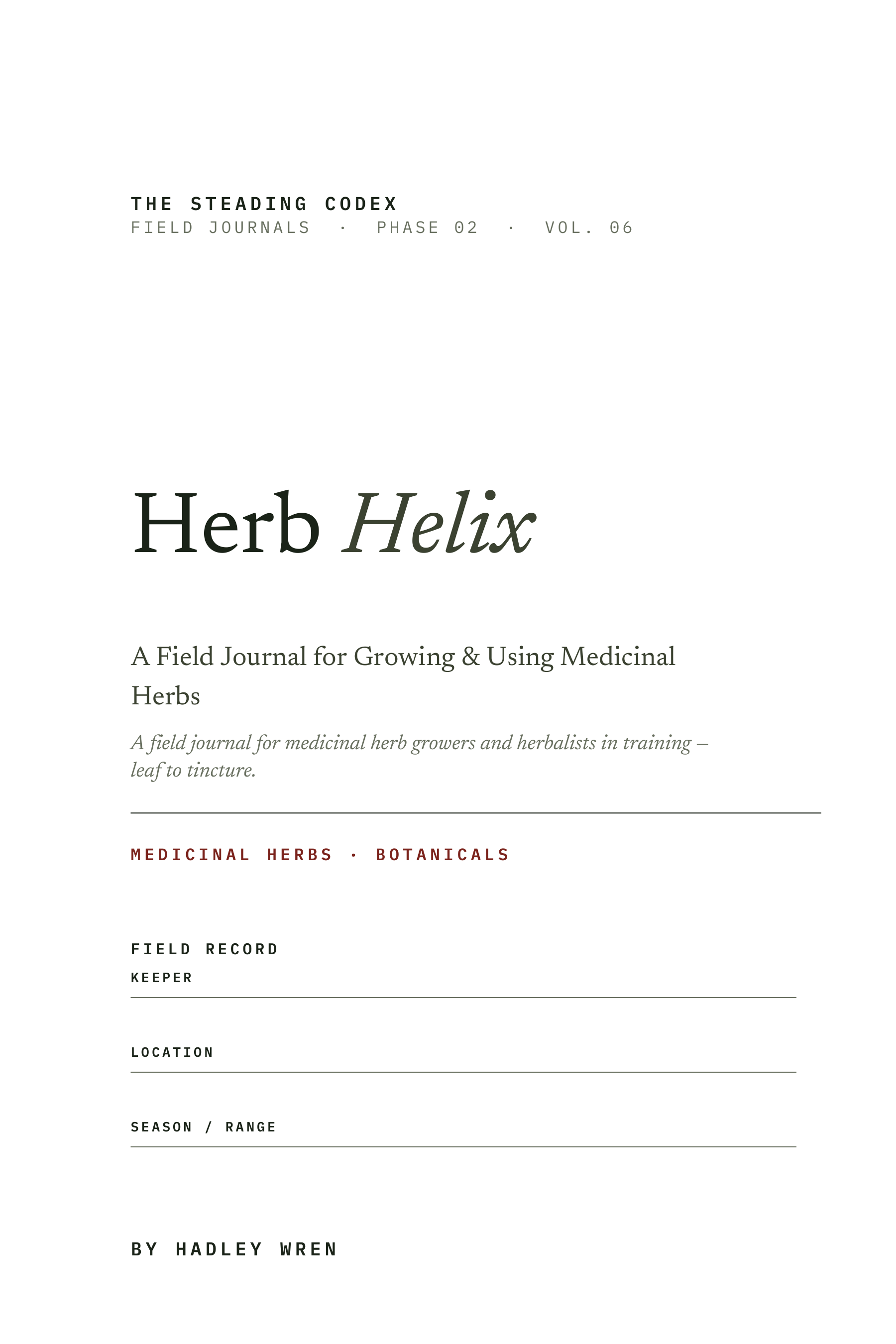 THE STEADING CODEX
FIELD JOURNALS · PHASE 02 · VOL. 06

Herb Helix

A Field Journal for Growing & Using Medicinal Herbs

A field journal for medicinal herb growers and herbalists in training – leaf to tincture.

MEDICINAL HERBS · BOTANICALS

FIELD RECORD
KEEPER ____

LOCATION ____

SEASON / RANGE ____

BY HADLEY WREN